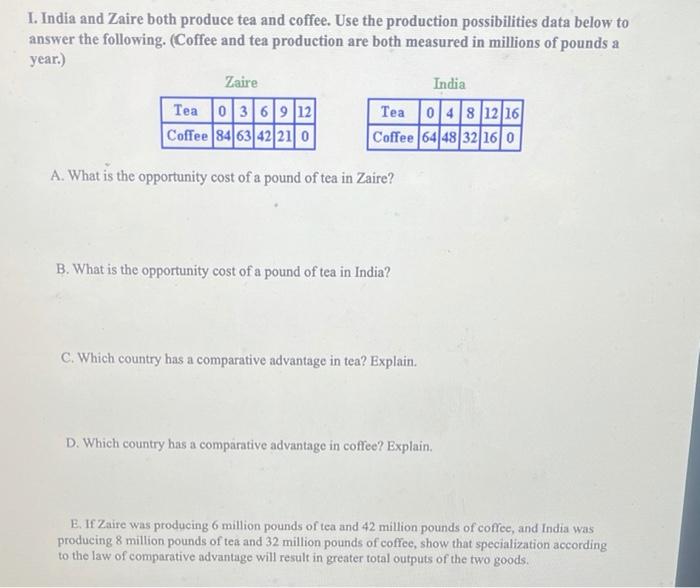 I. India and Zaire both produce tea and coffee. Use the production possibilities data below to answer the following. (Coffee and tea production are both measured in millions of pounds a year.)

Zaire

| Tea | 0 | 3 | 6 | 9 | 12 |
|---|---|---|---|---|---|
| Coffee | 84 | 63 | 42 | 21 | 0 |

India

| Tea | 0 | 4 | 8 | 12 | 16 |
|---|---|---|---|---|---|
| Coffee | 64 | 48 | 32 | 16 | 0 |

A. What is the opportunity cost of a pound of tea in Zaire?

B. What is the opportunity cost of a pound of tea in India?

C. Which country has a comparative advantage in tea? Explain.

D. Which country has a comparative advantage in coffee? Explain.

E. If Zaire was producing 6 million pounds of tea and 42 million pounds of coffee, and India was producing 8 million pounds of tea and 32 million pounds of coffee, show that specialization according to the law of comparative advantage will result in greater total outputs of the two goods.